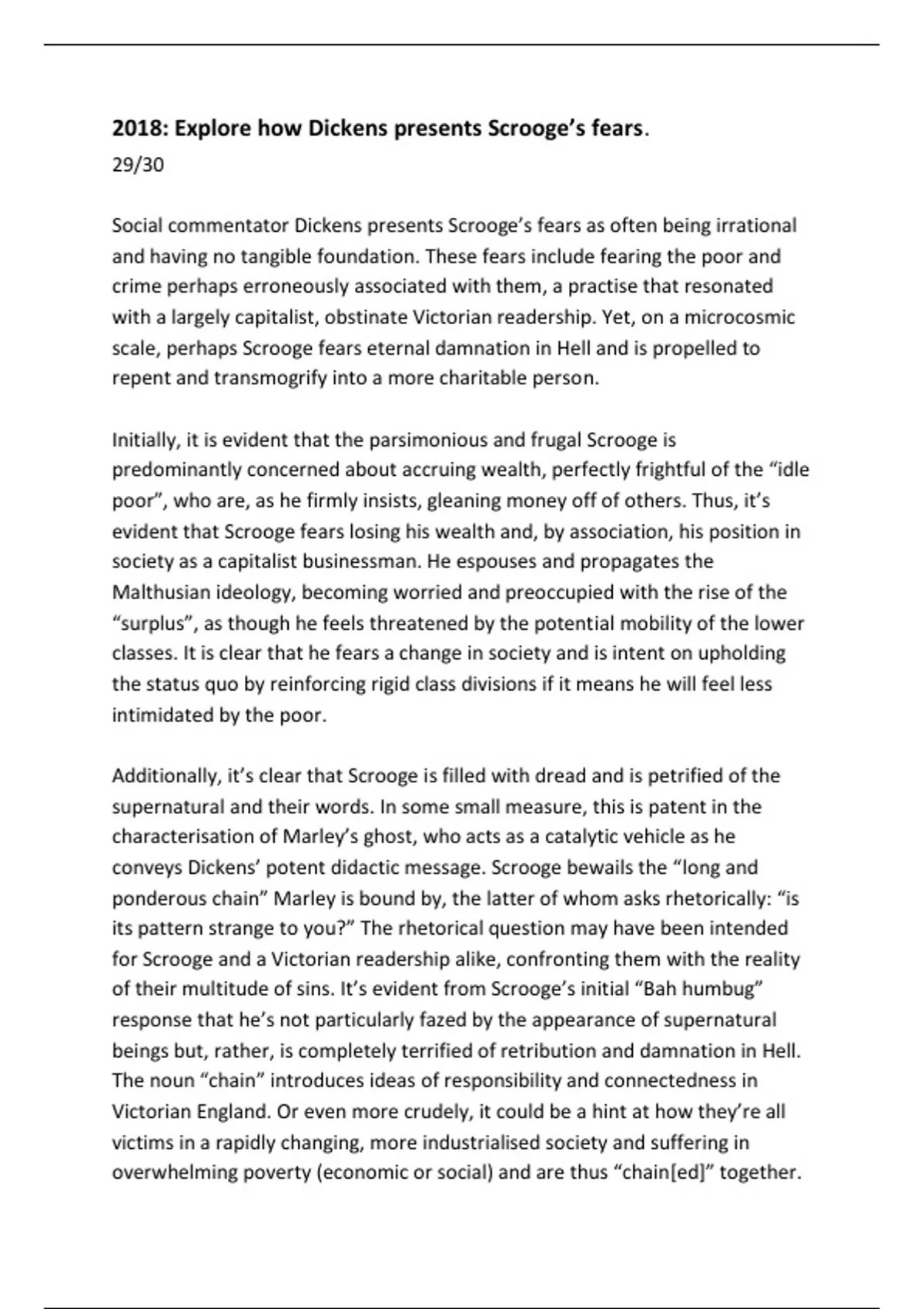 2018: Explore how Dickens presents Scrooge's fears.

29/30

Social commentator Dickens presents Scrooge's fears as often being irrational and having no tangible foundation. These fears include fearing the poor and crime perhaps erroneously associated with them, a practise that resonated with a largely capitalist, obstinate Victorian readership. Yet, on a microcosmic scale, perhaps Scrooge fears eternal damnation in Hell and is propelled to repent and transmogrify into a more charitable person.

Initially, it is evident that the parsimonious and frugal Scrooge is predominantly concerned about accruing wealth, perfectly frightful of the "idle poor", who are, as he firmly insists, gleaning money off of others. Thus, it's evident that Scrooge fears losing his wealth and, by association, his position in society as a capitalist businessman. He espouses and propagates the Malthusian ideology, becoming worried and preoccupied with the rise of the "surplus", as though he feels threatened by the potential mobility of the lower classes. It is clear that he fears a change in society and is intent on upholding the status quo by reinforcing rigid class divisions if it means he will feel less intimidated by the poor.

Additionally, it's clear that Scrooge is filled with dread and is petrified of the supernatural and their words. In some small measure, this is patent in the characterisation of Marley's ghost, who acts as a catalytic vehicle as he conveys Dickens' potent didactic message. Scrooge bewails the "long and ponderous chain" Marley is bound by, the latter of whom asks rhetorically: "is its pattern strange to you?" The rhetorical question may have been intended for Scrooge and a Victorian readership alike, confronting them with the reality of their multitude of sins. It's evident from Scrooge's initial "Bah humbug" response that he's not particularly fazed by the appearance of supernatural beings but, rather, is completely terrified of retribution and damnation in Hell. The noun "chain" introduces ideas of responsibility and connectedness in Victorian England. Or even more crudely, it could be a hint at how they're all victims in a rapidly changing, more industrialised society and suffering in overwhelming poverty (economic or social) and are thus "chain[ed]" together.